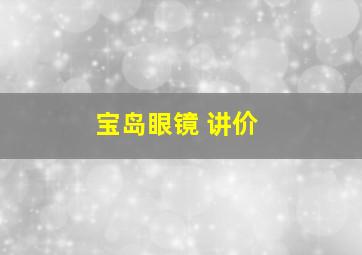 宝岛眼镜 讲价